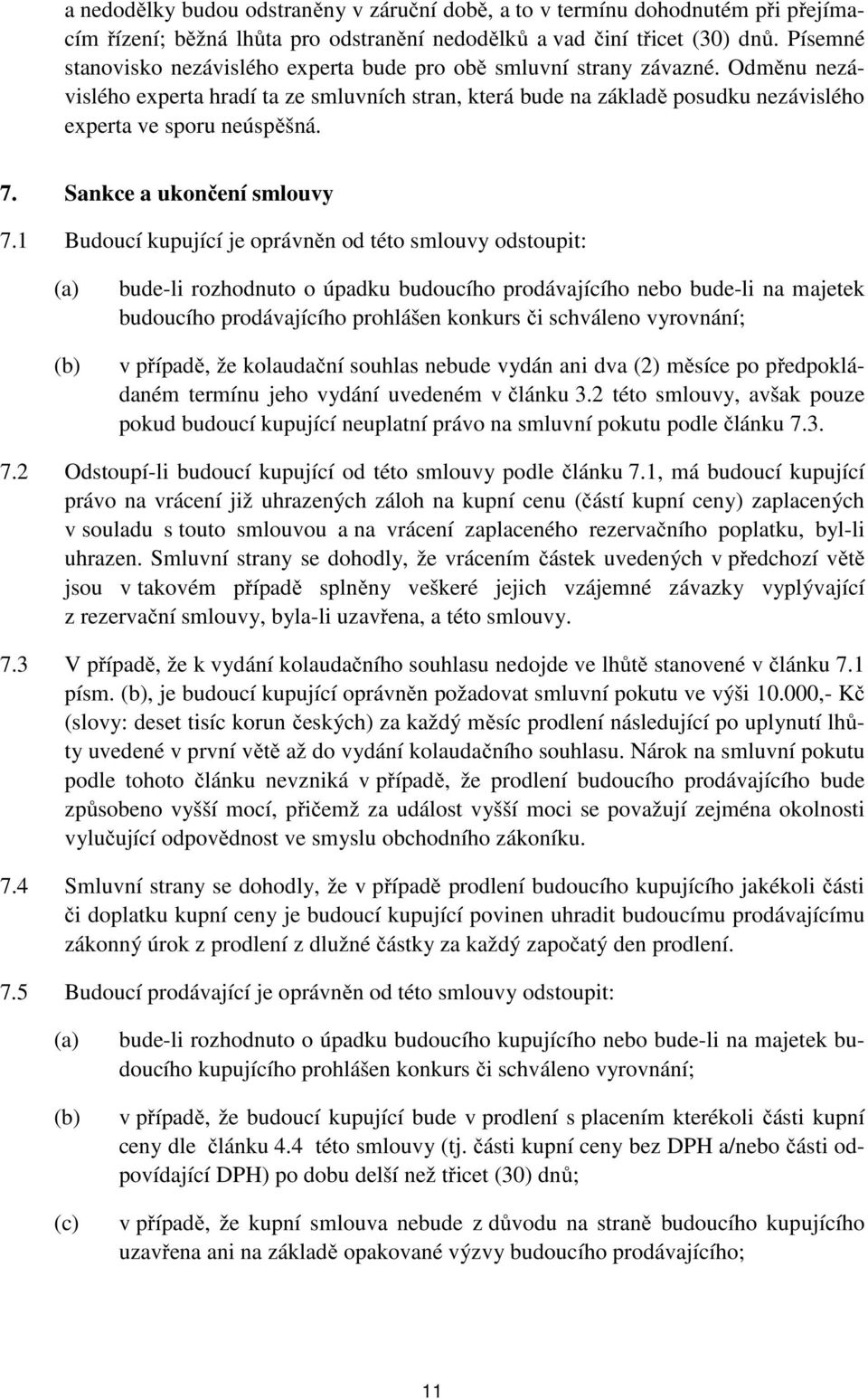 a nedodělky budou odstraněny v záruční době, a to v termínu dohodnutém při přejímacím řízení; běžná lhůta pro odstranění nedodělků a vad činí třicet (30) dnů. Písemné stanovisko nezávislého experta bude pro obě smluvní strany závazné. Odměnu nezávislého experta hradí ta ze smluvních stran, která bude na základě posudku nezávislého experta ve sporu neúspěšná.

7. Sankce a ukončení smlouvy

7.1 Budoucí kupující je oprávněn od této smlouvy odstoupit:

(a) bude-li rozhodnuto o úpadku budoucího prodávajícího nebo bude-li na majetek budoucího prodávajícího prohlášen konkurs či schváleno vyrovnání;

(b) v případě, že kolaudační souhlas nebude vydán ani dva (2) měsíce po předpokládaném termínu jeho vydání uvedeném v článku 3.2 této smlouvy, avšak pouze pokud budoucí kupující neuplatní právo na smluvní pokutu podle článku 7.3.

7.2 Odstoupí-li budoucí kupující od této smlouvy podle článku 7.1, má budoucí kupující právo na vrácení již uhrazených záloh na kupní cenu (částí kupní ceny) zaplacených v souladu s touto smlouvou a na vrácení zaplaceného rezervačního poplatku, byl-li uhrazen. Smluvní strany se dohodly, že vrácením částek uvedených v předchozí větě jsou v takovém případě splněny veškeré jejich vzájemné závazky vyplývající z rezervační smlouvy, byla-li uzavřena, a této smlouvy.

7.3 V případě, že k vydání kolaudačního souhlasu nedojde ve lhůtě stanovené v článku 7.1 písm. (b), je budoucí kupující oprávněn požadovat smluvní pokutu ve výši 10.000,- Kč (slovy: deset tisíc korun českých) za každý měsíc prodlení následující po uplynutí lhůty uvedené v první větě až do vydání kolaudačního souhlasu. Nárok na smluvní pokutu podle tohoto článku nevzniká v případě, že prodlení budoucího prodávajícího bude způsobeno vyšší mocí, přičemž za událost vyšší moci se považují zejména okolnosti vylučující odpovědnost ve smyslu obchodního zákoníku.

7.4 Smluvní strany se dohodly, že v případě prodlení budoucího kupujícího jakékoli části či doplatku kupní ceny je budoucí kupující povinen uhradit budoucímu prodávajícímu zákonný úrok z prodlení z dlužné částky za každý započatý den prodlení.

7.5 Budoucí prodávající je oprávněn od této smlouvy odstoupit:

(a) bude-li rozhodnuto o úpadku budoucího kupujícího nebo bude-li na majetek budoucího kupujícího prohlášen konkurs či schváleno vyrovnání;

(b) v případě, že budoucí kupující bude v prodlení s placením kterékoli části kupní ceny dle článku 4.4 této smlouvy (tj. části kupní ceny bez DPH a/nebo části odpovídající DPH) po dobu delší než třicet (30) dnů;

(c) v případě, že kupní smlouva nebude z důvodu na straně budoucího kupujícího uzavřena ani na základě opakované výzvy budoucího prodávajícího;

11